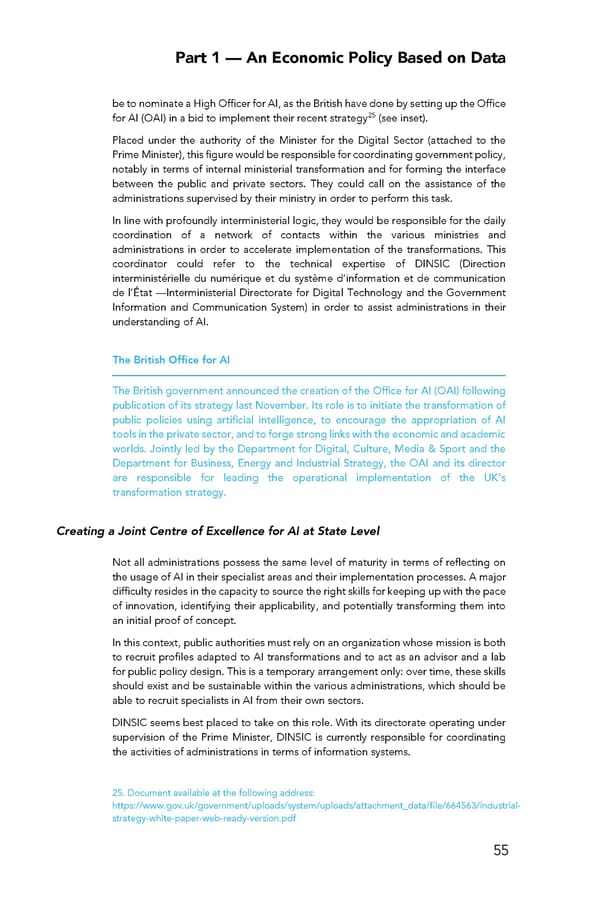 Part 1 — An Economic Policy Based on Data

be to nominate a High Officer for AI, as the British have done by setting up the Office for AI (OAI) in a bid to implement their recent strategy$^{25}$ (see inset).

Placed under the authority of the Minister for the Digital Sector (attached to the Prime Minister), this figure would be responsible for coordinating government policy, notably in terms of internal ministerial transformation and for forming the interface between the public and private sectors. They could call on the assistance of the administrations supervised by their ministry in order to perform this task.

In line with profoundly interministerial logic, they would be responsible for the daily coordination of a network of contacts within the various ministries and administrations in order to accelerate implementation of the transformations. This coordinator could refer to the technical expertise of DINSIC (Direction interministérielle du numérique et du système d'information et de communication de l'État —Interministerial Directorate for Digital Technology and the Government Information and Communication System) in order to assist administrations in their understanding of AI.

The British Office for AI

The British government announced the creation of the Office for AI (OAI) following publication of its strategy last November. Its role is to initiate the transformation of public policies using artificial intelligence, to encourage the appropriation of AI tools in the private sector, and to forge strong links with the economic and academic worlds. Jointly led by the Department for Digital, Culture, Media & Sport and the Department for Business, Energy and Industrial Strategy, the OAI and its director are responsible for leading the operational implementation of the UK's transformation strategy.

Creating a Joint Centre of Excellence for AI at State Level

Not all administrations possess the same level of maturity in terms of reflecting on the usage of AI in their specialist areas and their implementation processes. A major difficulty resides in the capacity to source the right skills for keeping up with the pace of innovation, identifying their applicability, and potentially transforming them into an initial proof of concept.

In this context, public authorities must rely on an organization whose mission is both to recruit profiles adapted to AI transformations and to act as an advisor and a lab for public policy design. This is a temporary arrangement only: over time, these skills should exist and be sustainable within the various administrations, which should be able to recruit specialists in AI from their own sectors.

DINSIC seems best placed to take on this role. With its directorate operating under supervision of the Prime Minister, DINSIC is currently responsible for coordinating the activities of administrations in terms of information systems.

25. Document available at the following address: https://www.gov.uk/government/uploads/system/uploads/attachment_data/file/664563/industrial-strategy-white-paper-web-ready-version.pdf

55